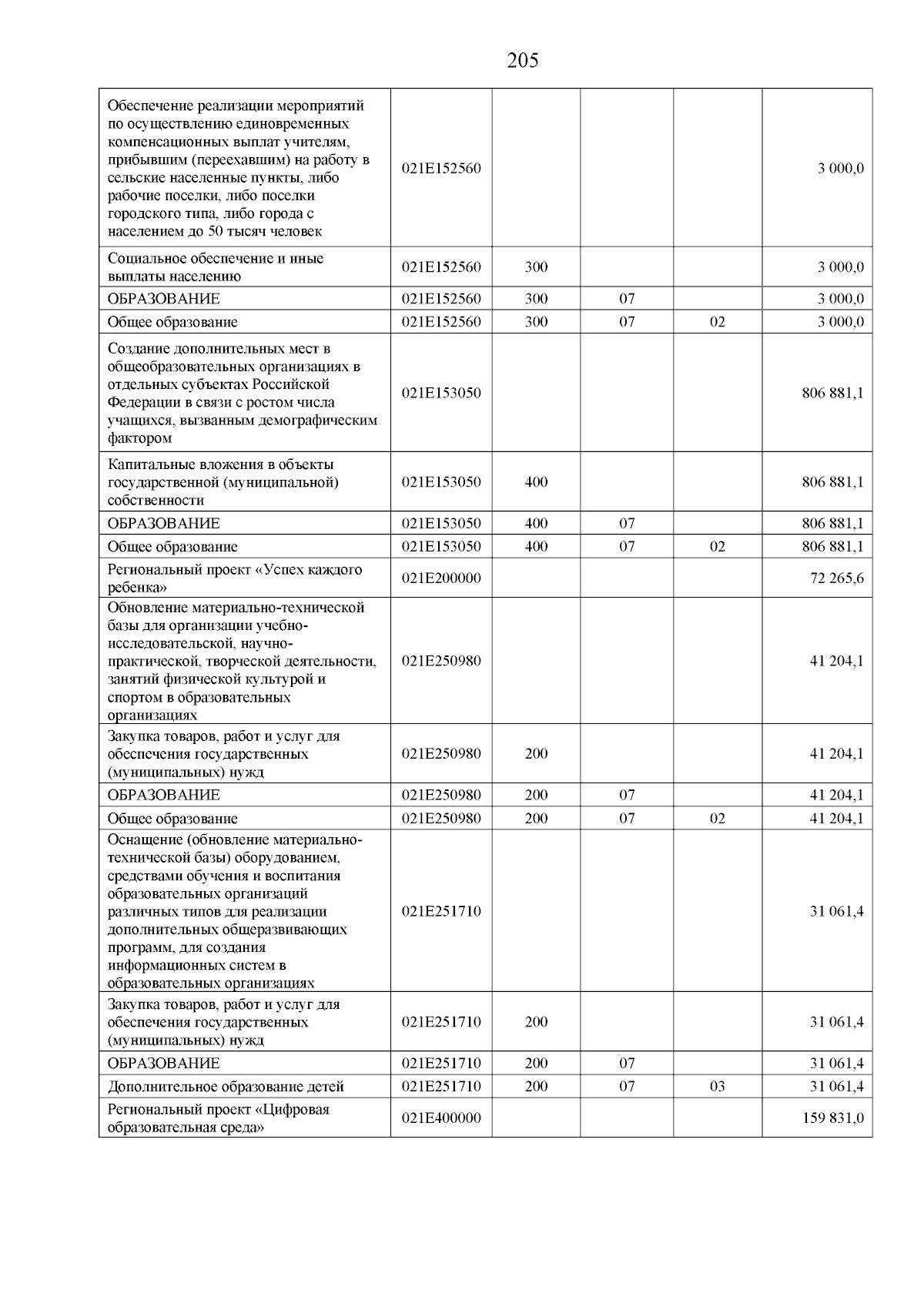 205

| | | | | | |
|---|---|---|---|---|---|
| Обеспечение реализации мероприятий по осуществлению единовременных компенсационных выплат учителям, прибывшим (переехавшим) на работу в сельские населенные пункты, либо рабочие поселки, либо поселки городского типа, либо города с населением до 50 тысяч человек | 021E152560 | | | | 3 000,0 |
| Социальное обеспечение и иные выплаты населению | 021E152560 | 300 | | | 3 000,0 |
| ОБРАЗОВАНИЕ | 021E152560 | 300 | 07 | | 3 000,0 |
| Общее образование | 021E152560 | 300 | 07 | 02 | 3 000,0 |
| Создание дополнительных мест в общеобразовательных организациях в отдельных субъектах Российской Федерации в связи с ростом числа учащихся, вызванным демографическим фактором | 021E153050 | | | | 806 881,1 |
| Капитальные вложения в объекты государственной (муниципальной) собственности | 021E153050 | 400 | | | 806 881,1 |
| ОБРАЗОВАНИЕ | 021E153050 | 400 | 07 | | 806 881,1 |
| Общее образование | 021E153050 | 400 | 07 | 02 | 806 881,1 |
| Региональный проект «Успех каждого ребенка» | 021E200000 | | | | 72 265,6 |
| Обновление материально-технической базы для организации учебно-исследовательской, научно-практической, творческой деятельности, занятий физической культурой и спортом в образовательных организациях | 021E250980 | | | | 41 204,1 |
| Закупка товаров, работ и услуг для обеспечения государственных (муниципальных) нужд | 021E250980 | 200 | | | 41 204,1 |
| ОБРАЗОВАНИЕ | 021E250980 | 200 | 07 | | 41 204,1 |
| Общее образование | 021E250980 | 200 | 07 | 02 | 41 204,1 |
| Оснащение (обновление материально-технической базы) оборудованием, средствами обучения и воспитания образовательных организаций различных типов для реализации дополнительных общеразвивающих программ, для создания информационных систем в образовательных организациях | 021E251710 | | | | 31 061,4 |
| Закупка товаров, работ и услуг для обеспечения государственных (муниципальных) нужд | 021E251710 | 200 | | | 31 061,4 |
| ОБРАЗОВАНИЕ | 021E251710 | 200 | 07 | | 31 061,4 |
| Дополнительное образование детей | 021E251710 | 200 | 07 | 03 | 31 061,4 |
| Региональный проект «Цифровая образовательная среда» | 021E400000 | | | | 159 831,0 |